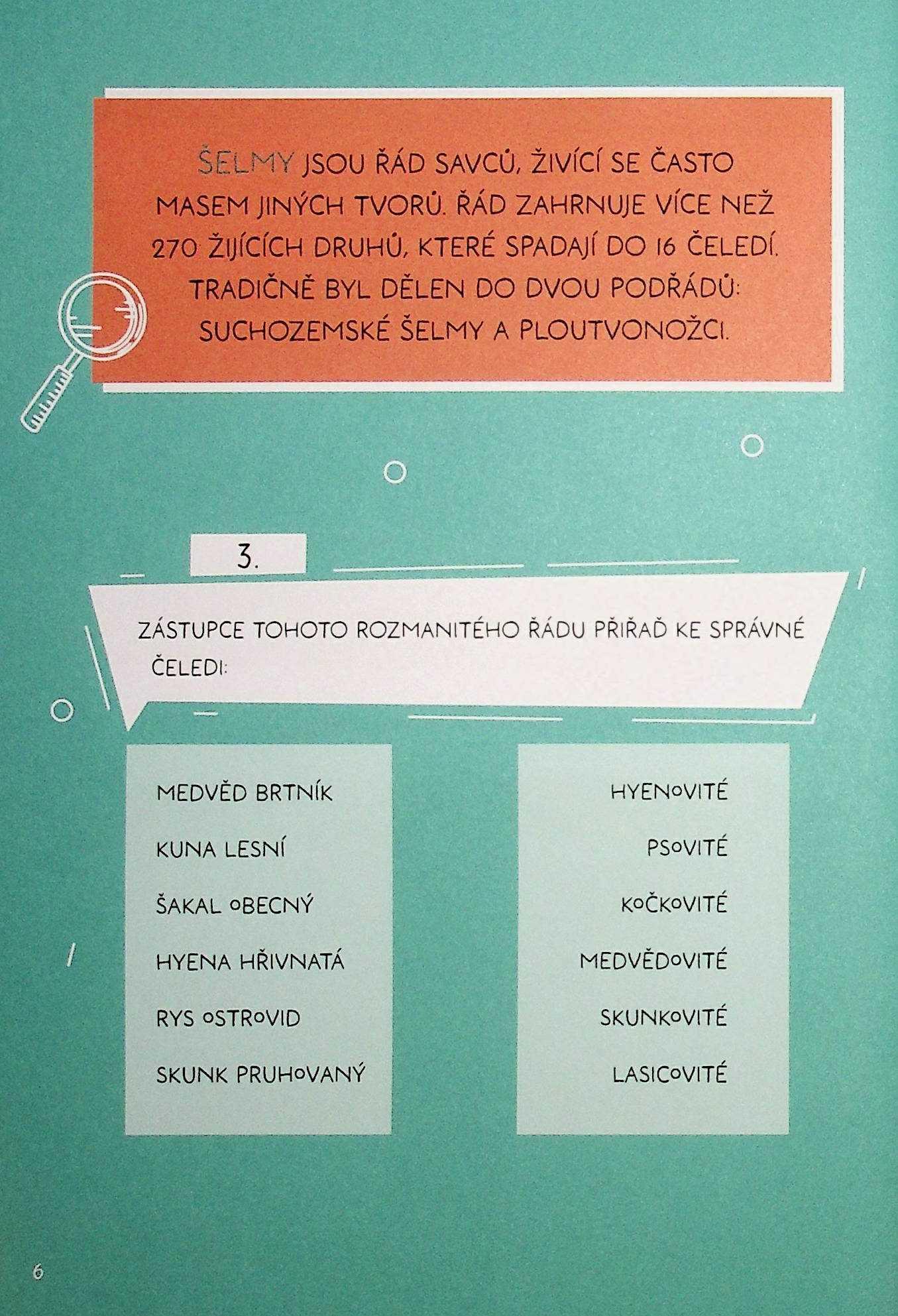 ŠELMY JSOU ŘÁD SAVCŮ, ŽIVÍCÍ SE ČASTO MASEM JINÝCH TVORŮ. ŘÁD ZAHRNUJE VÍCE NEŽ 270 ŽIJÍCÍCH DRUHŮ, KTERÉ SPADAJÍ DO 16 ČELEDÍ. TRADIČNĚ BYL DĚLEN DO DVOU PODŘÁDŮ: SUCHOZEMSKÉ ŠELMY A PLOUTVONOŽCI.

3.

ZÁSTUPCE TOHOTO ROZMANITÉHO ŘÁDU PŘIŘAĎ KE SPRÁVNÉ ČELEDI:

MEDVĚD BRTNÍK

KUNA LESNÍ

ŠAKAL OBECNÝ

HYENA HŘIVNATÁ

RYS OSTROVID

SKUNK PRUHOVANÝ

HYENOVITÉ

PSOVITÉ

KOČKOVITÉ

MEDVĚDOVITÉ

SKUNKOVITÉ

LASICOVITÉ

6